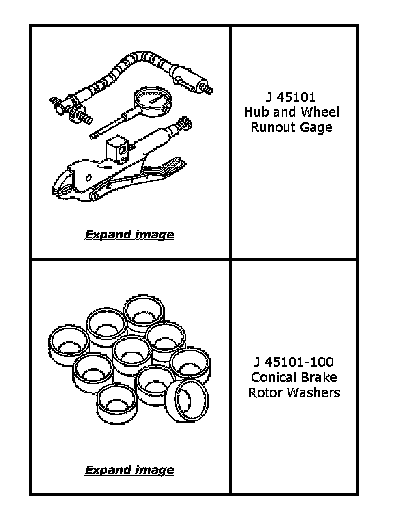 | Expand image | J 45101 Hub and Wheel Runout Gage |
|---|---|
| Expand image | J 45101-100 Conical Brake Rotor Washers |